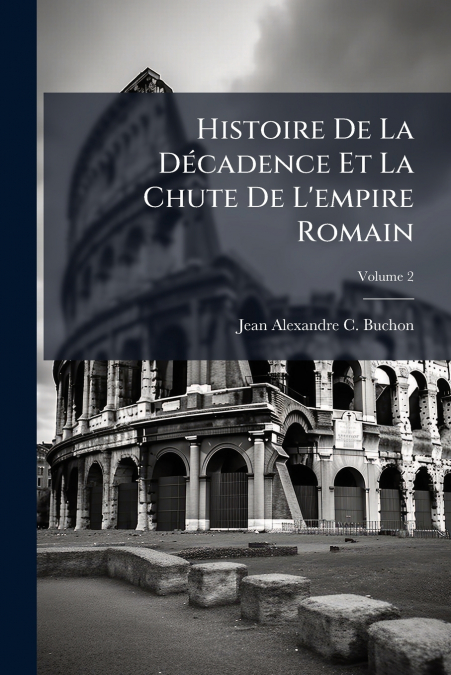 Histoire De La Décadence Et La Chute De L'empire Romain

Volume 2

Jean Alexandre C. Buchon